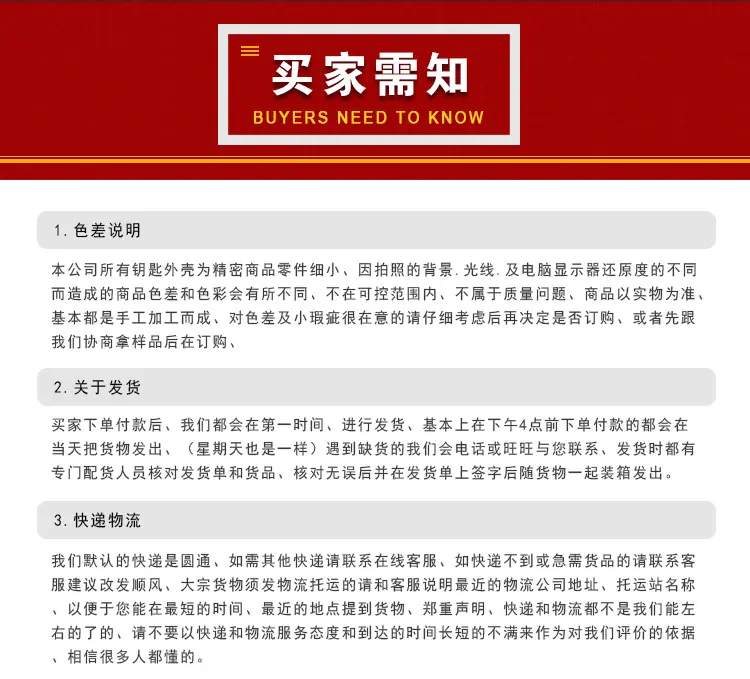 买家需知
BUYERS NEED TO KNOW

1. 色差说明

本公司所有钥匙外壳为精密商品零件细小、因拍照的背景. 光线. 及电脑显示器还原度的不同而造成的商品色差和色彩会有所不同、不在可控范围内、不属于质量问题、商品以实物为准、基本都是手工加工而成、对色差及小瑕疵很在意的请仔细考虑后再决定是否订购、或者先跟我们协商拿样品后在订购、

2. 关于发货

买家下单付款后、我们都会在第一时间、进行发货、基本上在下午4点前下单付款的都会在当天把货物发出、（星期天也是一样）遇到缺货的我们会电话或旺旺与您联系、发货时都有专门配货人员核对发货单和货品、核对无误后并在发货单上签字后随货物一起装箱发出。

3. 快递物流

我们默认的快递是圆通、如需其他快递请联系在线客服、如快递不到或急需货品的请联系客服建议改发顺风、大宗货物须发物流托运的请和客服说明最近的物流公司地址、托运站名称、以便于您能在最短的时间、最近的地点提到货物、郑重声明、快递和物流都不是我们能左右的了的、请不要以快递和物流服务态度和到达的时间长短的不满来作为对我们评价的依据、相信很多人都懂的。